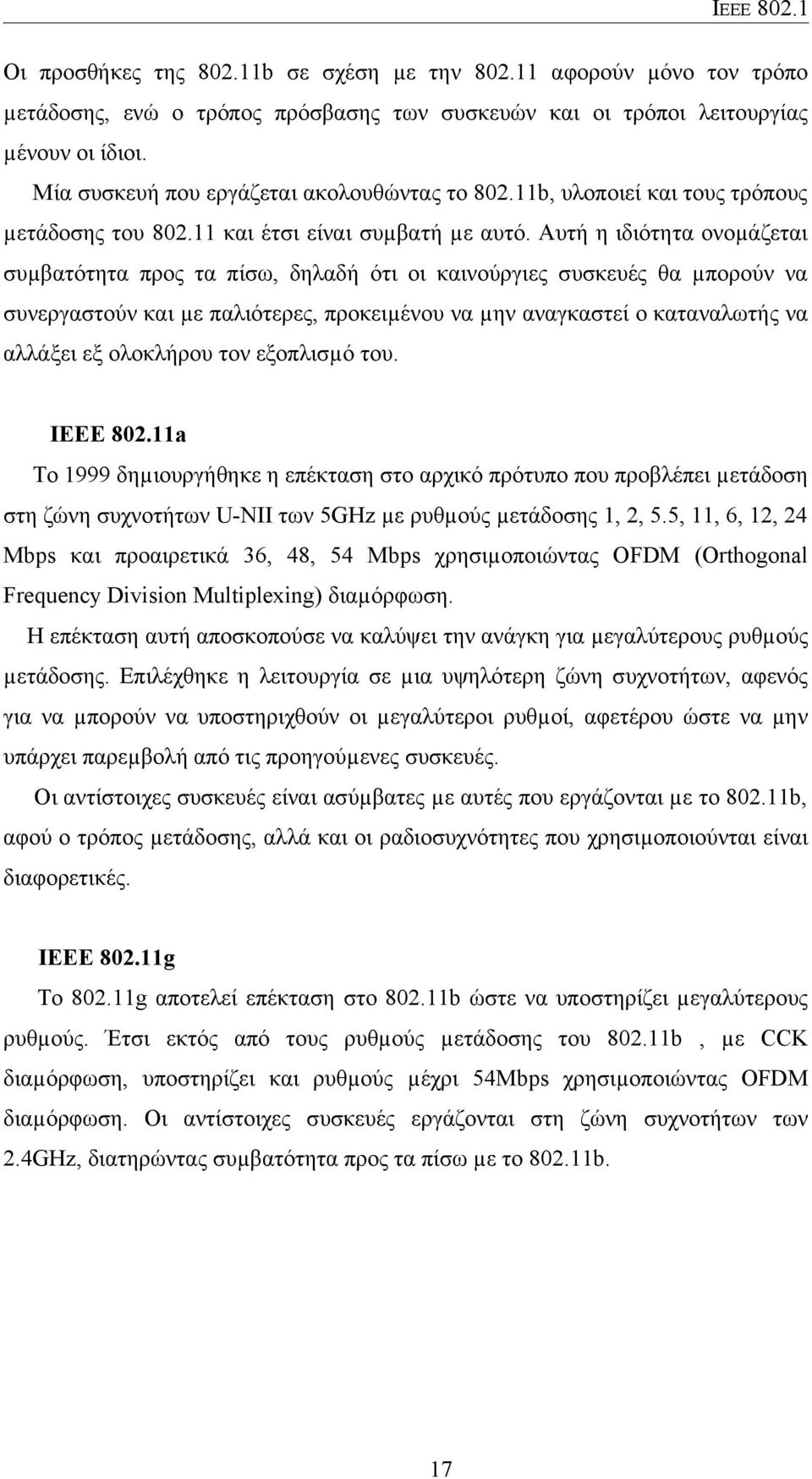 IEEE 802.1

Οι προσθήκες της 802.11b σε σχέση με την 802.11 αφορούν μόνο τον τρόπο μετάδοσης, ενώ ο τρόπος πρόσβασης των συσκευών και οι τρόποι λειτουργίας μένουν οι ίδιοι.

Μία συσκευή που εργάζεται ακολουθώντας το 802.11b, υλοποιεί και τους τρόπους μετάδοσης του 802.11 και έτσι είναι συμβατή με αυτό. Αυτή η ιδιότητα ονομάζεται συμβατότητα προς τα πίσω, δηλαδή ότι οι καινούργιες συσκευές θα μπορούν να συνεργαστούν και με παλιότερες, προκειμένου να μην αναγκαστεί ο καταναλωτής να αλλάξει εξ ολοκλήρου τον εξοπλισμό του.

IEEE 802.11a

Το 1999 δημιουργήθηκε η επέκταση στο αρχικό πρότυπο που προβλέπει μετάδοση στη ζώνη συχνοτήτων U-NII των 5GHz με ρυθμούς μετάδοσης 1, 2, 5.5, 11, 6, 12, 24 Mbps και προαιρετικά 36, 48, 54 Mbps χρησιμοποιώντας OFDM (Orthogonal Frequency Division Multiplexing) διαμόρφωση.

Η επέκταση αυτή αποσκοπούσε να καλύψει την ανάγκη για μεγαλύτερους ρυθμούς μετάδοσης. Επιλέχθηκε η λειτουργία σε μια υψηλότερη ζώνη συχνοτήτων, αφενός για να μπορούν να υποστηριχθούν οι μεγαλύτεροι ρυθμοί, αφετέρου ώστε να μην υπάρχει παρεμβολή από τις προηγούμενες συσκευές.

Οι αντίστοιχες συσκευές είναι ασύμβατες με αυτές που εργάζονται με το 802.11b, αφού ο τρόπος μετάδοσης, αλλά και οι ραδιοσυχνότητες που χρησιμοποιούνται είναι διαφορετικές.

IEEE 802.11g

Το 802.11g αποτελεί επέκταση στο 802.11b ώστε να υποστηρίζει μεγαλύτερους ρυθμούς. Έτσι εκτός από τους ρυθμούς μετάδοσης του 802.11b , με CCK διαμόρφωση, υποστηρίζει και ρυθμούς μέχρι 54Mbps χρησιμοποιώντας OFDM διαμόρφωση. Οι αντίστοιχες συσκευές εργάζονται στη ζώνη συχνοτήτων των 2.4GHz, διατηρώντας συμβατότητα προς τα πίσω με το 802.11b.

17